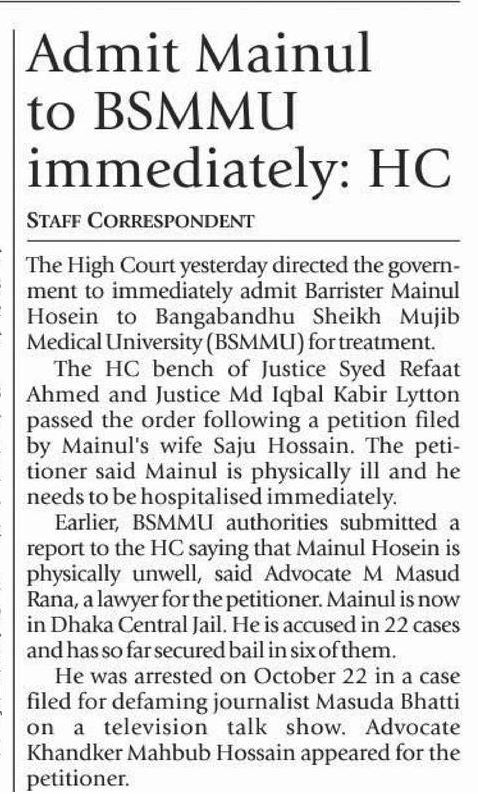 Admit Mainul to BSMMU immediately: HC

STAFF CORRESPONDENT

The High Court yesterday directed the government to immediately admit Barrister Mainul Hosein to Bangabandhu Sheikh Mujib Medical University (BSMMU) for treatment.

The HC bench of Justice Syed Refaat Ahmed and Justice Md Iqbal Kabir Lytton passed the order following a petition filed by Mainul's wife Saju Hossain. The petitioner said Mainul is physically ill and he needs to be hospitalised immediately.

Earlier, BSMMU authorities submitted a report to the HC saying that Mainul Hosein is physically unwell, said Advocate M Masud Rana, a lawyer for the petitioner. Mainul is now in Dhaka Central Jail. He is accused in 22 cases and has so far secured bail in six of them.

He was arrested on October 22 in a case filed for defaming journalist Masuda Bhatti on a television talk show. Advocate Khandker Mahbub Hossain appeared for the petitioner.